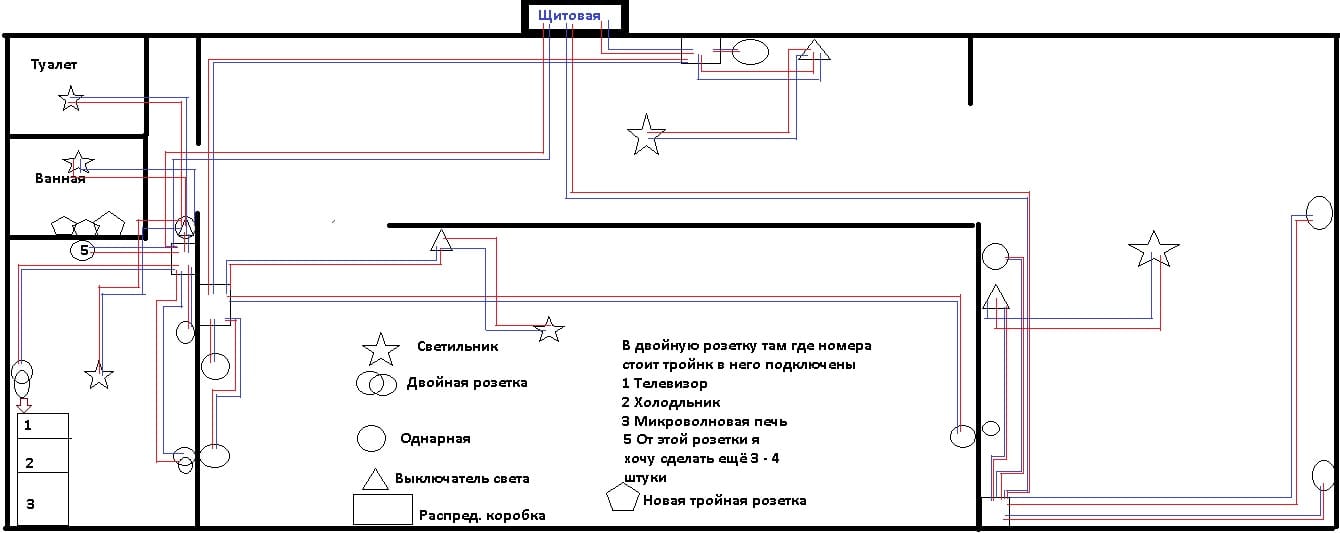 Щитовая

Туалет

Ванная

5

1

2

3

Светильник

Двойная розетка

Однарная

Выключатель света

Распред. коробка

В двойную розетку там где номера стоит тройнк в него подключены
1 Телевизор
2 Холодльник
3 Микроволновая печь
5 От этой розетки я хочу сделать ещё 3 - 4 штуки

Новая тройная розетка